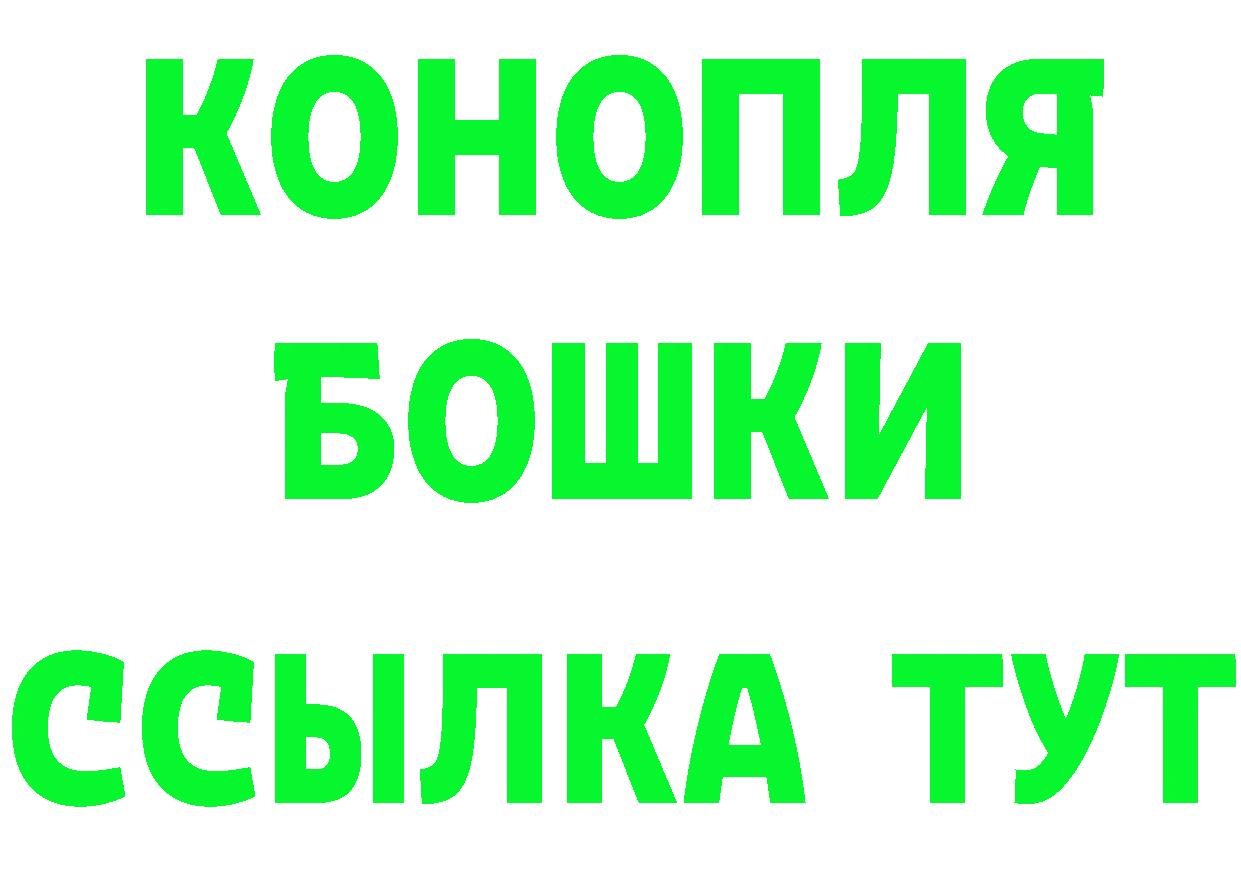 КОНОПЛЯ

БОШКИ

ССЫЛКА ТУТ